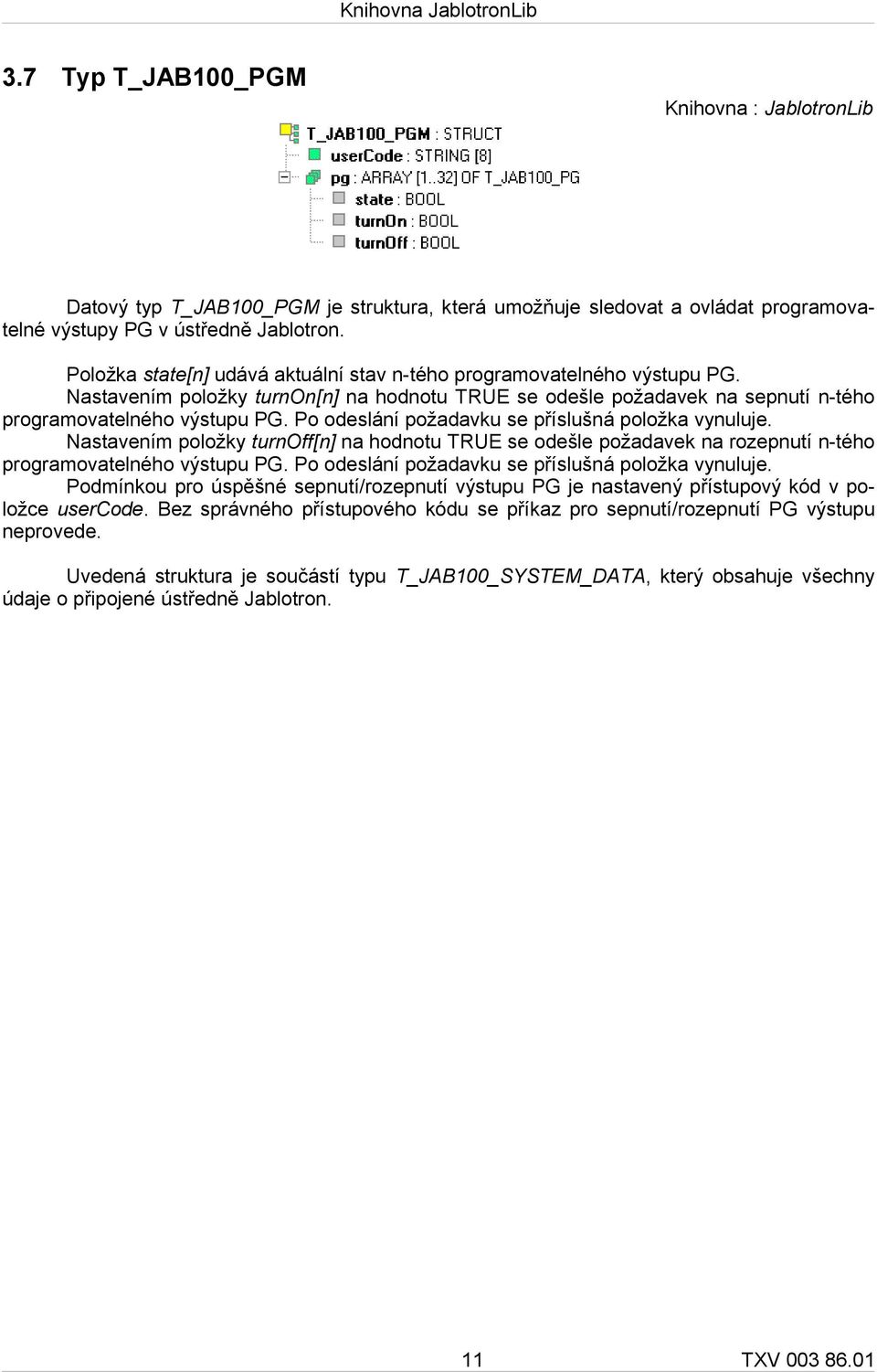 Knihovna JablotronLib

3.7 Typ T_JAB100_PGM

Knihovna : JablotronLib

T_JAB100_PGM : STRUCT
userCode : STRING [8]
pg : ARRAY [1..32] OF T_JAB100_PG
state : BOOL
turnOn : BOOL
turnOff : BOOL

Datový typ T_JAB100_PGM je struktura, která umožňuje sledovat a ovládat programovatelné výstupy PG v ústředně Jablotron.

Položka state[n] udává aktuální stav n-tého programovatelného výstupu PG. Nastavením položky turnOn[n] na hodnotu TRUE se odešle požadavek na sepnutí n-tého programovatelného výstupu PG. Po odeslání požadavku se příslušná položka vynuluje. Nastavením položky turnOff[n] na hodnotu TRUE se odešle požadavek na rozepnutí n-tého programovatelného výstupu PG. Po odeslání požadavku se příslušná položka vynuluje. Podmínkou pro úspěšné sepnutí/rozepnutí výstupu PG je nastavený přístupový kód v položce userCode. Bez správného přístupového kódu se příkaz pro sepnutí/rozepnutí PG výstupu neprovede.

Uvedená struktura je součástí typu T_JAB100_SYSTEM_DATA, který obsahuje všechny údaje o připojené ústředně Jablotron.

11

TXV 003 86.01